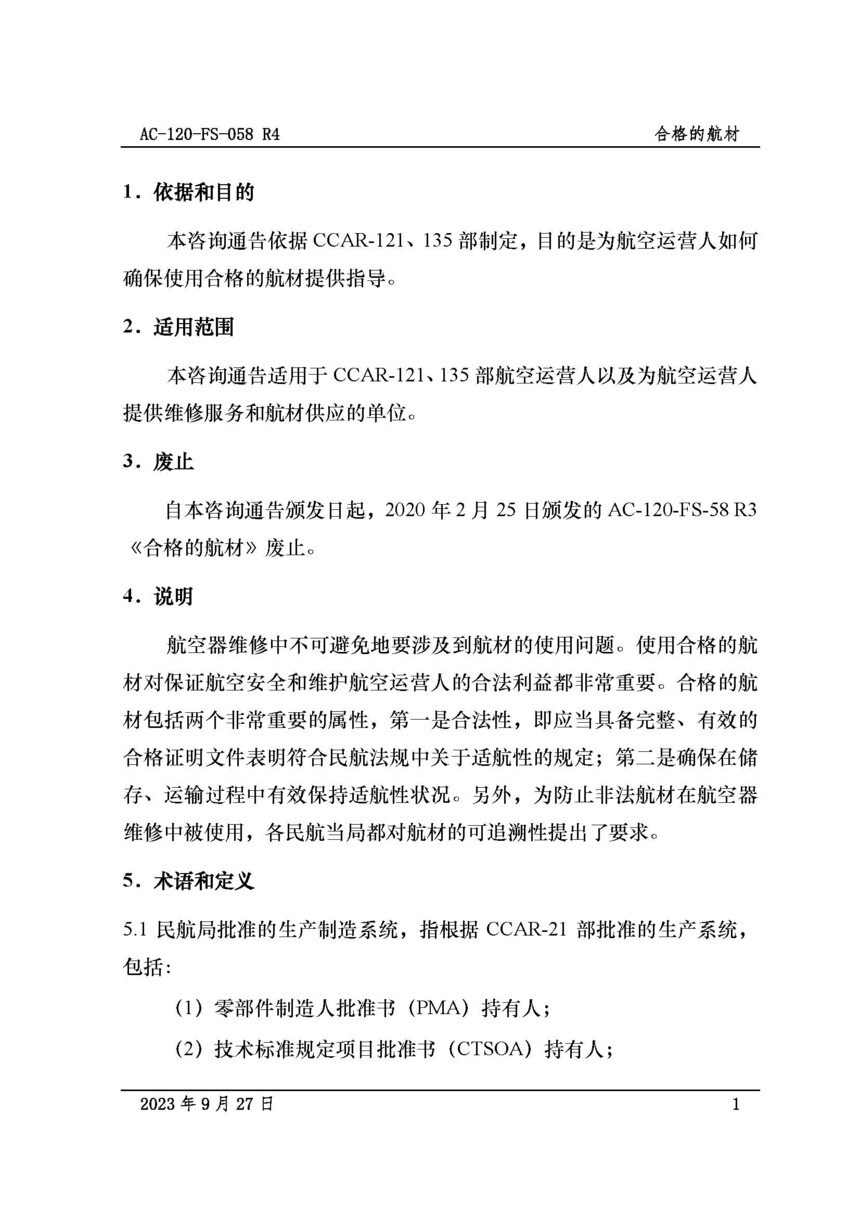 AC-120-FS-058 R4

合格的航材

1．依据和目的

本咨询通告依据 CCAR-121、135 部制定，目的是为航空运营人如何确保使用合格的航材提供指导。

2．适用范围

本咨询通告适用于 CCAR-121、135 部航空运营人以及为航空运营人提供维修服务和航材供应的单位。

3．废止

自本咨询通告颁发日起，2020 年 2 月 25 日颁发的 AC-120-FS-58 R3《合格的航材》废止。

4．说明

航空器维修中不可避免地要涉及到航材的使用问题。使用合格的航材对保证航空安全和维护航空运营人的合法利益都非常重要。合格的航材包括两个非常重要的属性，第一是合法性，即应当具备完整、有效的合格证明文件表明符合民航法规中关于适航性的规定；第二是确保在储存、运输过程中有效保持适航性状况。另外，为防止非法航材在航空器维修中被使用，各民航当局都对航材的可追溯性提出了要求。

5．术语和定义

5.1 民航局批准的生产制造系统，指根据 CCAR-21 部批准的生产系统，包括：

（1）零部件制造人批准书（PMA）持有人；

（2）技术标准规定项目批准书（CTSOA）持有人；

2023 年 9 月 27 日

1